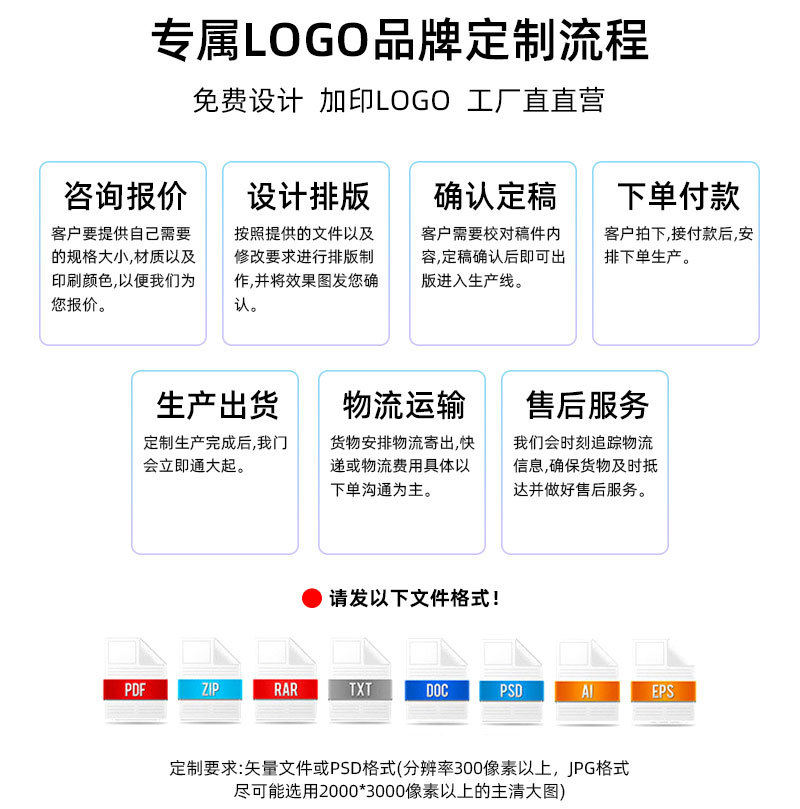 专属LOGO品牌定制流程

免费设计 加印LOGO 工厂直直营

咨询报价
客户要提供自己需要的规格大小,材质以及印刷颜色,以便我们为您报价。

设计排版
按照提供的文件以及修改要求进行排版制作,并将效果图发您确认。

确认定稿
客户需要校对稿件内容,定稿确认后即可出版进入生产线。

下单付款
客户拍下,接付款后,安排下单生产。

生产出货
定制生产完成后,我门会立即通大起。

物流运输
货物安排物流寄出,快递或物流费用具体以下单沟通为主。

售后服务
我们会时刻追踪物流信息,确保货物及时抵达并做好售后服务。

请发以下文件格式！

PDF ZIP RAR TXT DOC PSD AI EPS

定制要求:矢量文件或PSD格式(分辨率300像素以上，JPG格式尽可能选用2000*3000像素以上的主清大图)